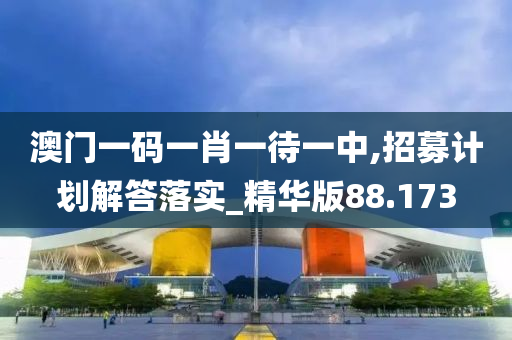 澳门一码一肖一待一中,招募计划解答落实_精华版88.173